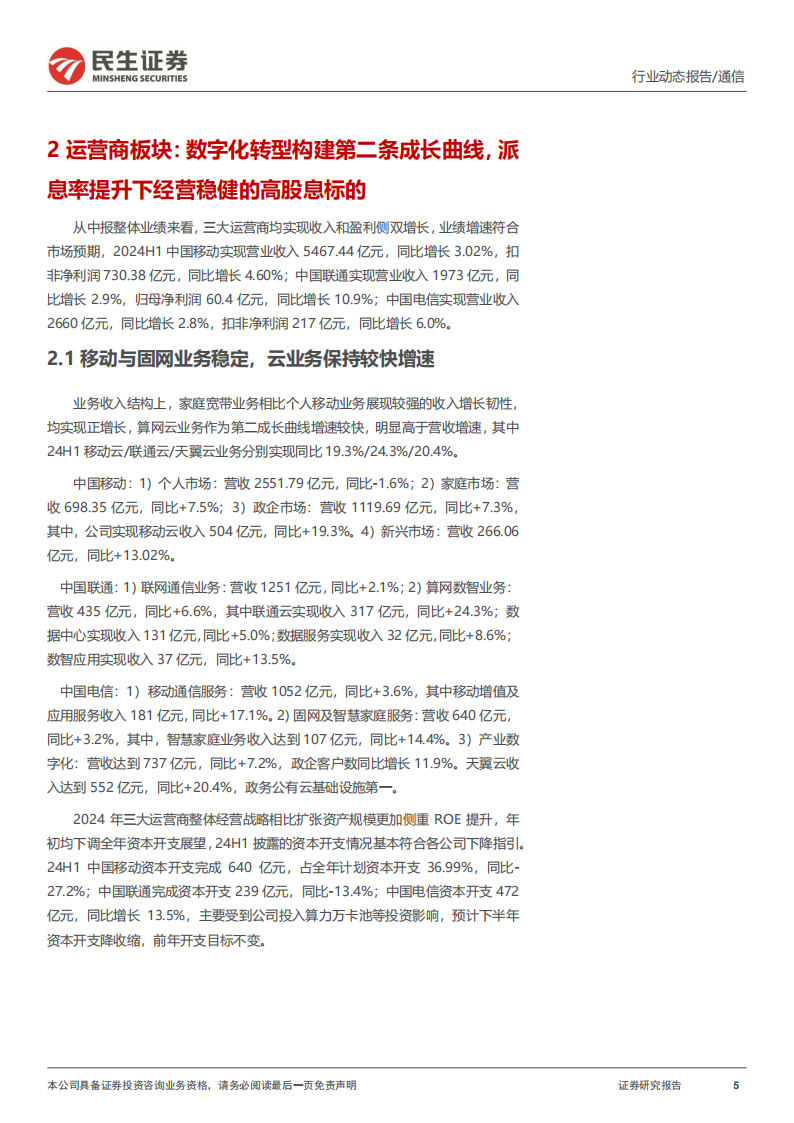 民生证券
MINSHENG SECURITIES

行业动态报告/通信

2 运营商板块：数字化转型构建第二条成长曲线，派息率提升下经营稳健的高股息标的

从中报整体业绩来看，三大运营商均实现收入和盈利侧双增长，业绩增速符合市场预期，2024H1 中国移动实现营业收入 5467.44 亿元，同比增长 3.02%，扣非净利润 730.38 亿元，同比增长 4.60%；中国联通实现营业收入 1973 亿元，同比增长 2.9%，归母净利润 60.4 亿元，同比增长 10.9%；中国电信实现营业收入 2660 亿元，同比增长 2.8%，扣非净利润 217 亿元，同比增长 6.0%。

2.1 移动与固网业务稳定，云业务保持较快增速

业务收入结构上，家庭宽带业务相比个人移动业务展现较强的收入增长韧性，均实现正增长，算网云业务作为第二成长曲线增速较快，明显高于营收增速，其中 24H1 移动云/联通云/天翼云业务分别实现同比 19.3%/24.3%/20.4%。

中国移动：1）个人市场：营收 2551.79 亿元，同比-1.6%；2）家庭市场：营收 698.35 亿元，同比+7.5%；3）政企市场：营收 1119.69 亿元，同比+7.3%，其中，公司实现移动云收入 504 亿元，同比+19.3%。4）新兴市场：营收 266.06 亿元，同比+13.02%。

中国联通：1）联网通信业务：营收 1251 亿元，同比+2.1%；2）算网数智业务：营收 435 亿元，同比+6.6%，其中联通云实现收入 317 亿元，同比+24.3%；数据中心实现收入 131 亿元，同比+5.0%；数据服务实现收入 32 亿元，同比+8.6%；数智应用实现收入 37 亿元，同比+13.5%。

中国电信：1）移动通信服务：营收 1052 亿元，同比+3.6%，其中移动增值及应用服务收入 181 亿元，同比+17.1%。2）固网及智慧家庭服务：营收 640 亿元，同比+3.2%，其中，智慧家庭业务收入达到 107 亿元，同比+14.4%。3）产业数字化：营收达到 737 亿元，同比+7.2%，政企客户数同比增长 11.9%。天翼云收入达到 552 亿元，同比+20.4%，政务公有云基础设施第一。

2024 年三大运营商整体经营战略相比扩张资产规模更加侧重 ROE 提升，年初均下调全年资本开支展望，24H1 披露的资本开支情况基本符合各公司下降指引。24H1 中国移动资本开支完成 640 亿元，占全年计划资本开支 36.99%，同比-27.2%；中国联通完成资本开支 239 亿元，同比-13.4%；中国电信资本开支 472 亿元，同比增长 13.5%，主要受到公司投入算力万卡池等投资影响，预计下半年资本开支降收缩，前年开支目标不变。

本公司具备证券投资咨询业务资格，请务必阅读最后一页免责声明

证券研究报告 5